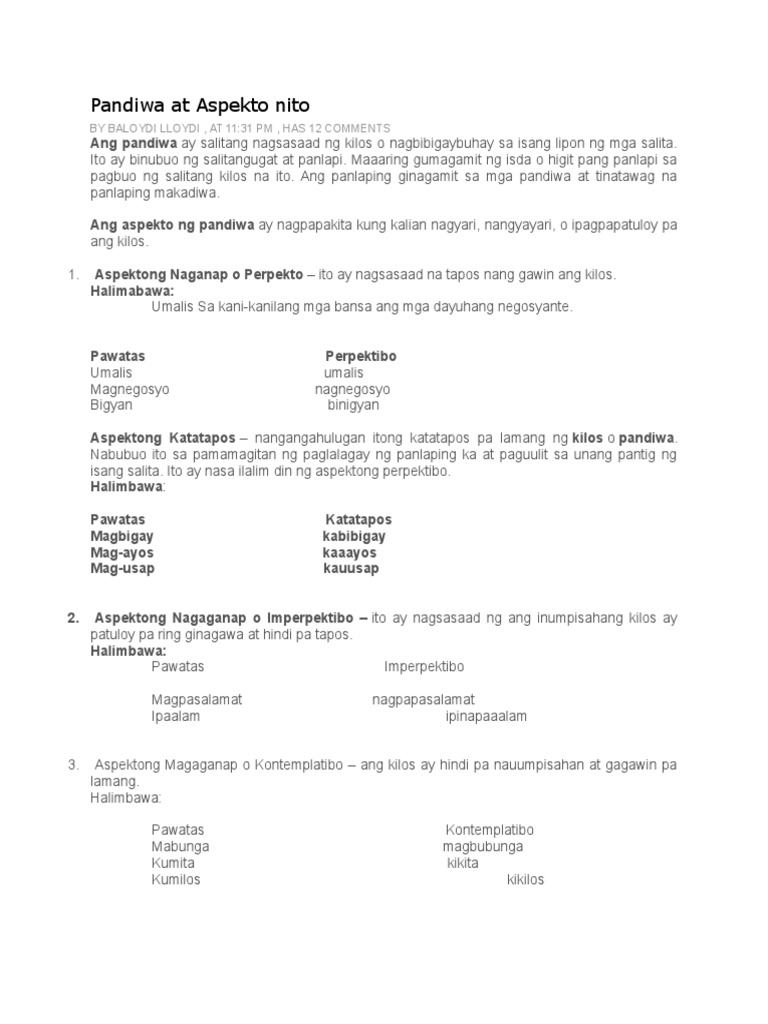 Pandiwa at Aspekto nito

BY BALOYDI LLOYDI , AT 11:31 PM , HAS 12 COMMENTS

Ang pandiwa ay salitang nagsasaad ng kilos o nagbibigaybuhay sa isang lipon ng mga salita. Ito ay binubuo ng salitangugat at panlapi. Maaaring gumagamit ng isda o higit pang panlapi sa pagbuo ng salitang kilos na ito. Ang panlaping ginagamit sa mga pandiwa at tinatawag na panlaping makadiwa.

Ang aspekto ng pandiwa ay nagpapakita kung kalian nagyari, nangyayari, o ipagpapatuloy pa ang kilos.

1. Aspektong Naganap o Perpekto – ito ay nagsasaad na tapos nang gawin ang kilos.
Halimabawa:
Umalis Sa kani-kanilang mga bansa ang mga dayuhang negosyante.

| Pawatas | Perpektibo |
|---|---|
| Umalis | umalis |
| Magnegosyo | nagnegosyo |
| Bigyan | binigyan |

Aspektong Katatapos – nangangahulugan itong katatapos pa lamang ng kilos o pandiwa. Nabubuo ito sa pamamagitan ng paglalagay ng panlaping ka at paguulit sa unang pantig ng isang salita. Ito ay nasa ilalim din ng aspektong perpektibo.
Halimbawa:

| Pawatas | Katatapos |
|---|---|
| Magbigay | kabibigay |
| Mag-ayos | kaaayos |
| Mag-usap | kauusap |

2. Aspektong Nagaganap o Imperpektibo – ito ay nagsasaad ng ang inumpisahang kilos ay patuloy pa ring ginagawa at hindi pa tapos.
Halimbawa:

| Pawatas | Imperpektibo |
|---|---|
| Magpasalamat | nagpapasalamat |
| Ipaalam | ipinapaaalam |

3. Aspektong Magaganap o Kontemplatibo – ang kilos ay hindi pa nauumpisahan at gagawin pa lamang.
Halimbawa:

| Pawatas | Kontemplatibo |
|---|---|
| Mabunga | magbubunga |
| Kumita | kikita |
| Kumilos | kikilos |